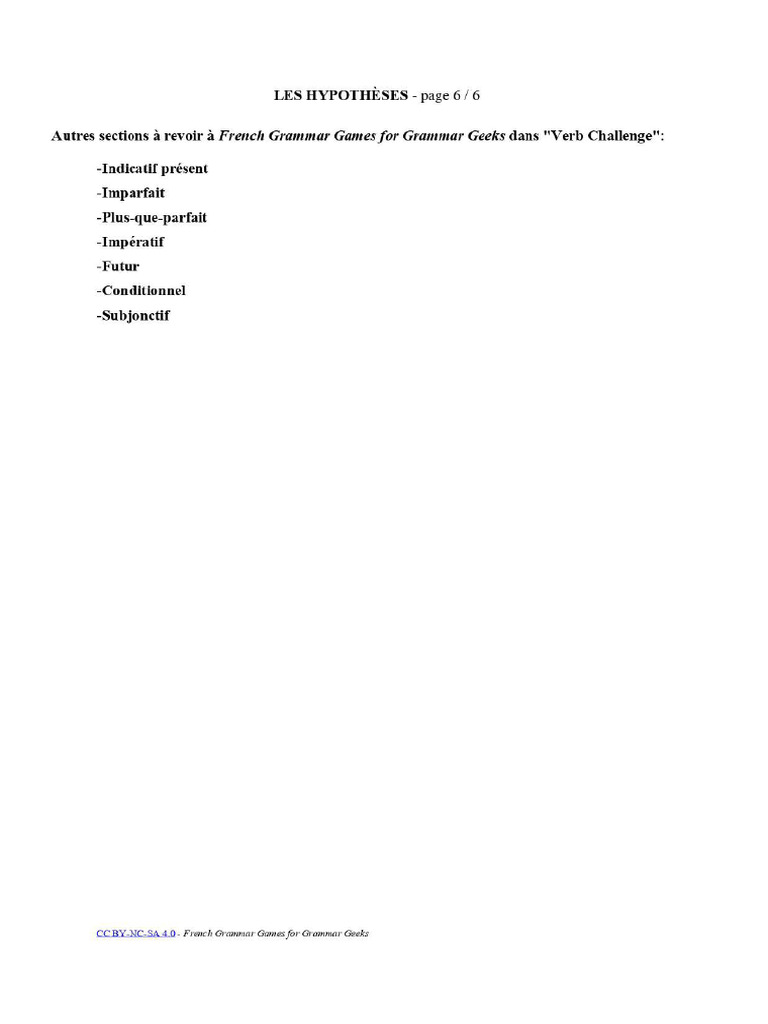 LES HYPOTHÈSES - page 6 / 6

Autres sections à revoir à French Grammar Games for Grammar Geeks dans "Verb Challenge":

-Indicatif présent

-Imparfait

-Plus-que-parfait

-Impératif

-Futur

-Conditionnel

-Subjonctif

CC BY-NC-SA 4.0 - French Grammar Games for Grammar Geeks